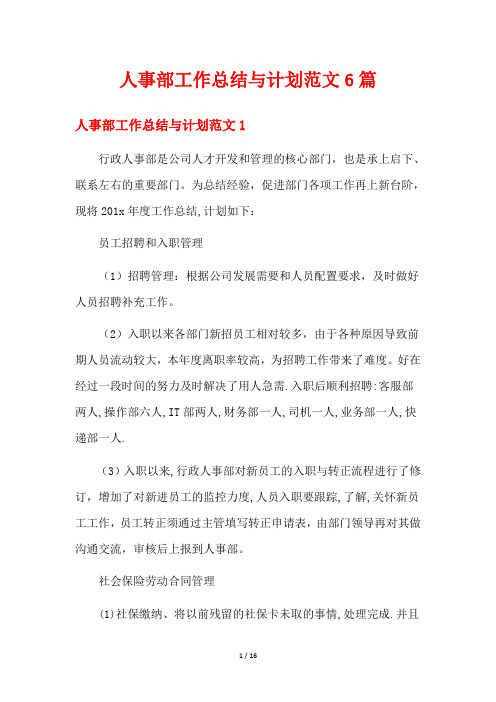 人事部工作总结与计划范文6篇

人事部工作总结与计划范文1

行政人事部是公司人才开发和管理的核心部门，也是承上启下、联系左右的重要部门。为总结经验，促进部门各项工作再上新台阶，现将201x年度工作总结,计划如下：

员工招聘和入职管理

（1）招聘管理：根据公司发展需要和人员配置要求，及时做好人员招聘补充工作。

（2）入职以来各部门新招员工相对较多，由于各种原因导致前期人员流动较大，本年度离职率较高，为招聘工作带来了难度。好在经过一段时间的努力及时解决了用人急需.入职后顺利招聘:客服部两人,操作部六人,IT部两人,财务部一人,司机一人,业务部一人,快递部一人.

（3）入职以来,行政人事部对新员工的入职与转正流程进行了修订，增加了对新进员工的监控力度,人员入职要跟踪,了解,关怀新员工工作，员工转正须通过主管填写转正申请表，由部门领导再对其做沟通交流，审核后上报到人事部。

社会保险劳动合同管理

(1)社保缴纳、将以前残留的社保卡未取的事情,处理完成.并且

1 / 16